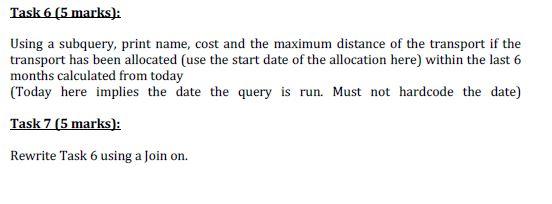 Task 6 (5 marks):

Using a subquery, print name, cost and the maximum distance of the transport if the transport has been allocated (use the start date of the allocation here) within the last 6 months calculated from today
(Today here implies the date the query is run. Must not hardcode the date)

Task 7 (5 marks):

Rewrite Task 6 using a Join on.